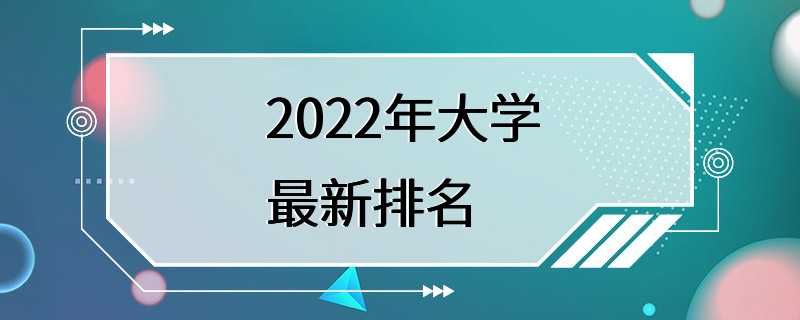 2022年大学
最新排名